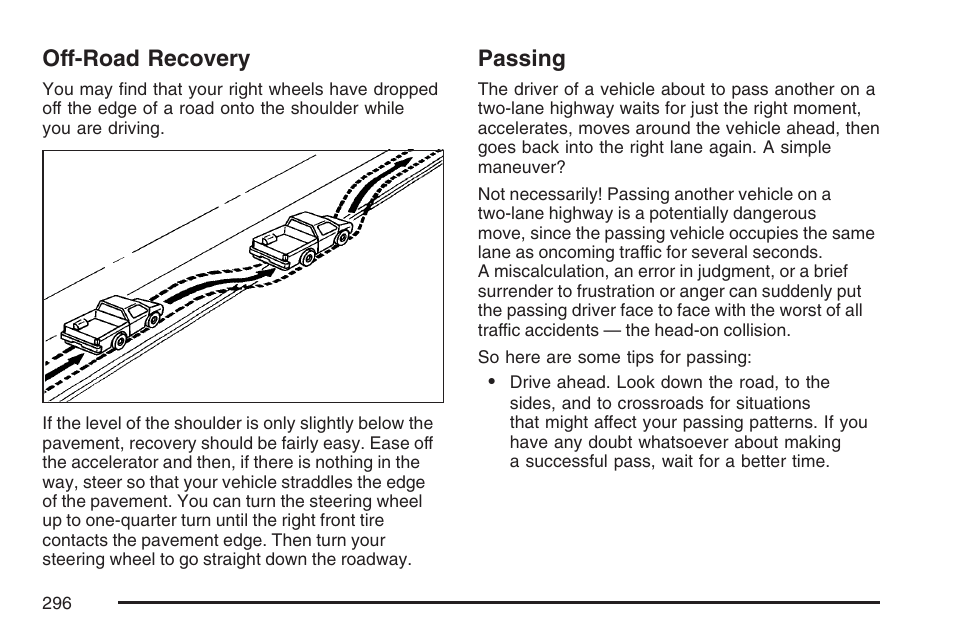 Off-Road Recovery

You may find that your right wheels have dropped off the edge of a road onto the shoulder while you are driving.

If the level of the shoulder is only slightly below the pavement, recovery should be fairly easy. Ease off the accelerator and then, if there is nothing in the way, steer so that your vehicle straddles the edge of the pavement. You can turn the steering wheel up to one-quarter turn until the right front tire contacts the pavement edge. Then turn your steering wheel to go straight down the roadway.

Passing

The driver of a vehicle about to pass another on a two-lane highway waits for just the right moment, accelerates, moves around the vehicle ahead, then goes back into the right lane again. A simple maneuver?

Not necessarily! Passing another vehicle on a two-lane highway is a potentially dangerous move, since the passing vehicle occupies the same lane as oncoming traffic for several seconds. A miscalculation, an error in judgment, or a brief surrender to frustration or anger can suddenly put the passing driver face to face with the worst of all traffic accidents — the head-on collision.

So here are some tips for passing:

• Drive ahead. Look down the road, to the sides, and to crossroads for situations that might affect your passing patterns. If you have any doubt whatsoever about making a successful pass, wait for a better time.

296